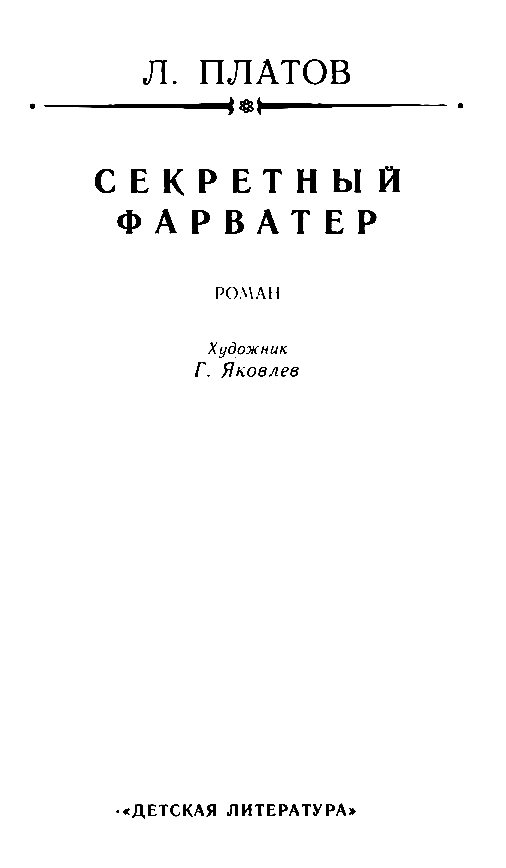 Л. ПЛАТОВ

СЕКРЕТНЫЙ ФАРВАТЕР

РОМАН

Художник
Г. Яковлев

«ДЕТСКАЯ ЛИТЕРАТУРА»